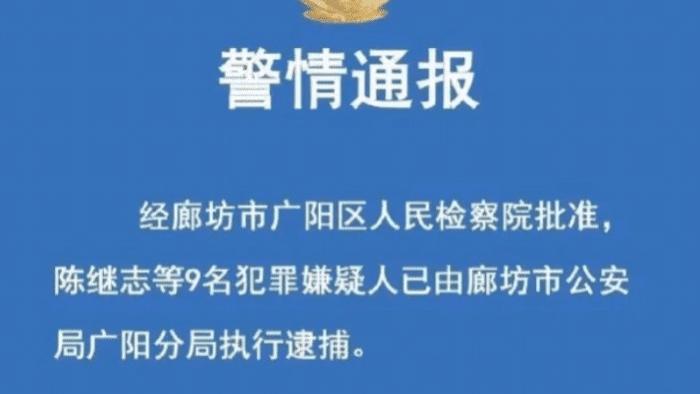 警情通报

经廊坊市广阳区人民检察院批准，陈继志等9名犯罪嫌疑人已由廊坊市公安局广阳分局执行逮捕。